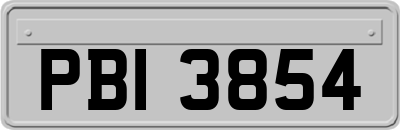 PBI 3854